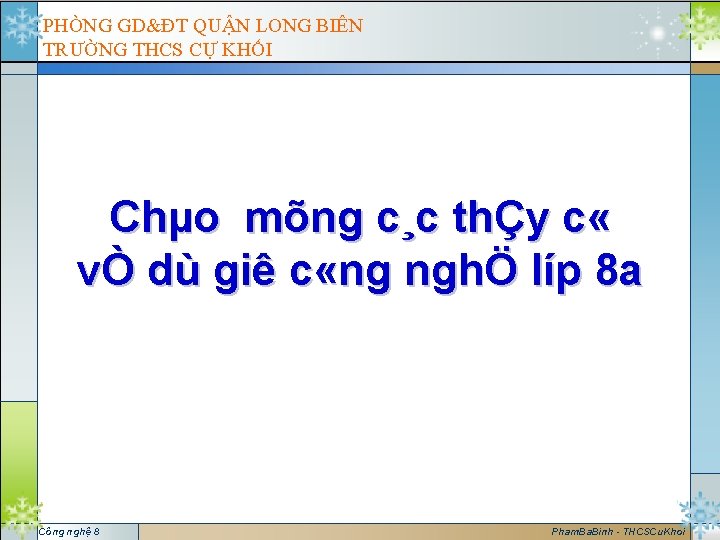 PHÒNG GD&ĐT QUẬN LONG BIÊN
TRƯỜNG THCS CỰ KHỐI

Chµo mõng c¸c thÇy c«
vÒ dù giê c«ng nghÖ líp 8a

Công nghệ 8

PhamBaBinh - THCSCuKhoi